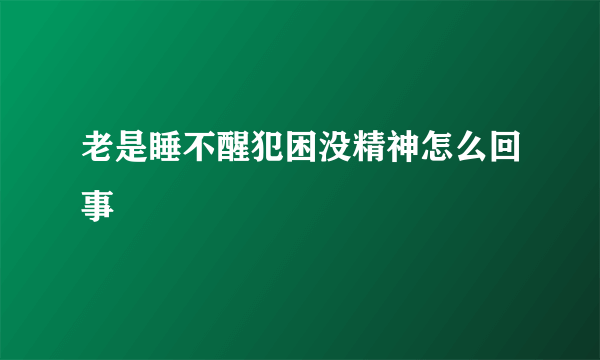 老是睡不醒犯困没精神怎么回事